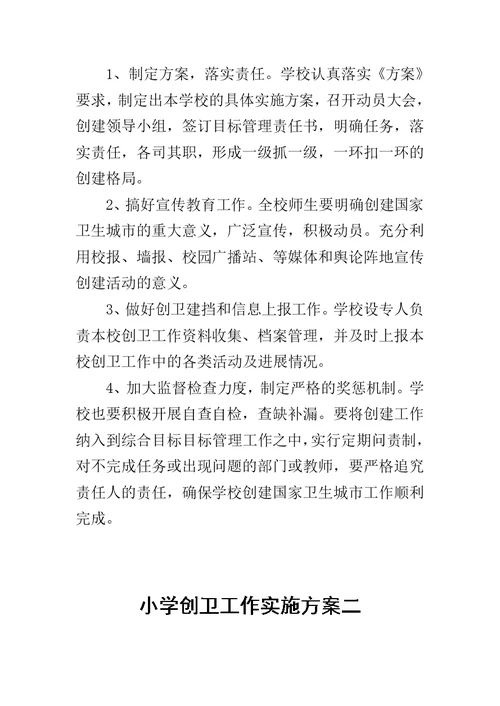 1、制定方案，落实责任。学校认真落实《方案》要求，制定出本学校的具体实施方案，召开动员大会，创建领导小组，签订目标管理责任书，明确任务，落实责任，各司其职，形成一级抓一级，一环扣一环的创建格局。

2、搞好宣传教育工作。全校师生要明确创建国家卫生城市的重大意义，广泛宣传，积极动员。充分利用校报、墙报、校园广播站、等媒体和舆论阵地宣传创建活动的意义。

3、做好创卫建挡和信息上报工作。学校设专人负责本校创卫工作资料收集、档案管理，并及时上报本校创卫工作中的各类活动及进展情况。

4、加大监督检查力度，制定严格的奖惩机制。学校也要积极开展自查自检，查缺补漏。要将创建工作纳入到综合目标目标管理工作之中，实行定期问责制，对不完成任务或出现问题的部门或教师，要严格追究责任人的责任，确保学校创建国家卫生城市工作顺利完成。

小学创卫工作实施方案二